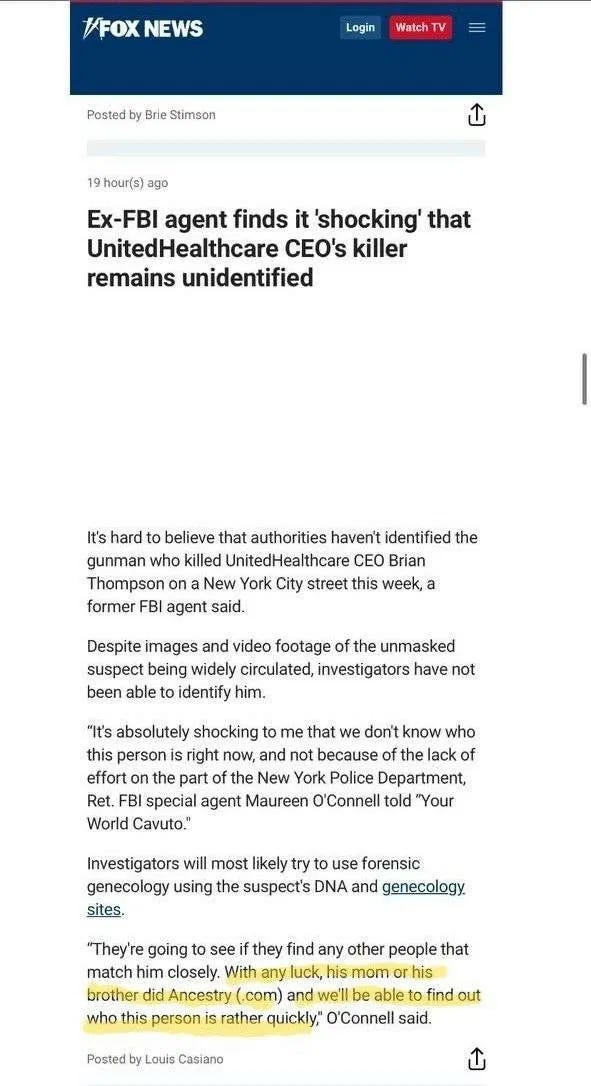 FOX NEWS

Login

Watch TV

Posted by Brie Stimson

19 hour(s) ago

Ex-FBI agent finds it 'shocking' that UnitedHealthcare CEO's killer remains unidentified

It's hard to believe that authorities haven't identified the gunman who killed UnitedHealthcare CEO Brian Thompson on a New York City street this week, a former FBI agent said.

Despite images and video footage of the unmasked suspect being widely circulated, investigators have not been able to identify him.

"It's absolutely shocking to me that we don't know who this person is right now, and not because of the lack of effort on the part of the New York Police Department, Ret. FBI special agent Maureen O'Connell told "Your World Cavuto."

Investigators will most likely try to use forensic genecology using the suspect's DNA and genecology sites.

"They're going to see if they find any other people that match him closely. With any luck, his mom or his brother did Ancestry (.com) and we'll be able to find out who this person is rather quickly," O'Connell said.

Posted by Louis Casiano